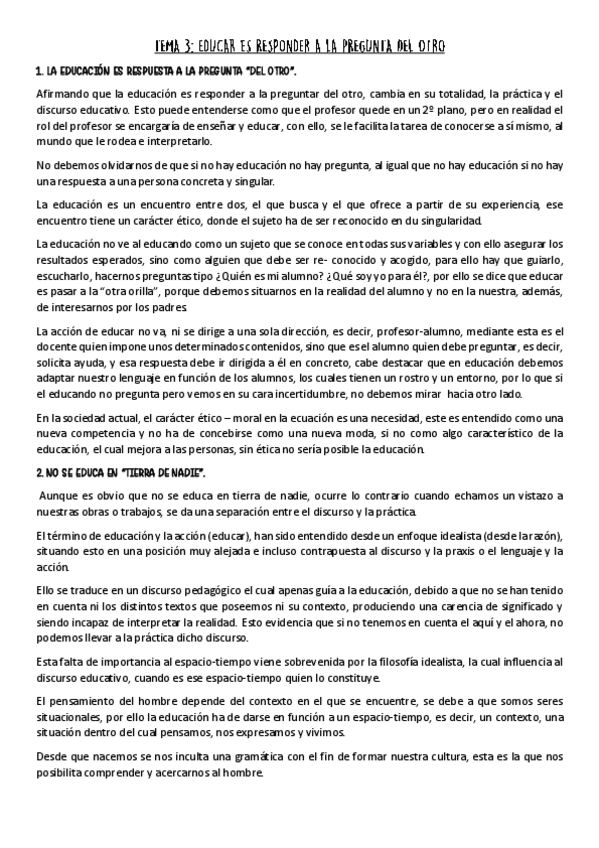 TEMA 3: EDUCAR ES RESPONDER A LA PREGUNTA DEL OTRO

1. LA EDUCACIÓN ES RESPUESTA A LA PREGUNTA "DEL OTRO".

Afirmando que la educación es responder a la preguntar del otro, cambia en su totalidad, la práctica y el discurso educativo. Esto puede entenderse como que el profesor quede en un 2º plano, pero en realidad el rol del profesor se encargaría de enseñar y educar, con ello, se le facilita la tarea de conocerse a sí mismo, al mundo que le rodea e interpretarlo.

No debemos olvidarnos de que si no hay educación no hay pregunta, al igual que no hay educación si no hay una respuesta a una persona concreta y singular.

La educación es un encuentro entre dos, el que busca y el que ofrece a partir de su experiencia, ese encuentro tiene un carácter ético, donde el sujeto ha de ser reconocido en du singularidad.

La educación no ve al educando como un sujeto que se conoce en todas sus variables y con ello asegurar los resultados esperados, sino como alguien que debe ser re- conocido y acogido, para ello hay que guiarlo, escucharlo, hacernos preguntas tipo ¿Quién es mi alumno? ¿Qué soy yo para él?, por ello se dice que educar es pasar a la "otra orilla", porque debemos situarnos en la realidad del alumno y no en la nuestra, además, de interesarnos por los padres.

La acción de educar no va, ni se dirige a una sola dirección, es decir, profesor-alumno, mediante esta es el docente quien impone unos determinados contenidos, sino que es el alumno quien debe preguntar, es decir, solicita ayuda, y esa respuesta debe ir dirigida a él en concreto, cabe destacar que en educación debemos adaptar nuestro lenguaje en función de los alumnos, los cuales tienen un rostro y un entorno, por lo que si el educando no pregunta pero vemos en su cara incertidumbre, no debemos mirar hacia otro lado.

En la sociedad actual, el carácter ético – moral en la ecuación es una necesidad, este es entendido como una nueva competencia y no ha de concebirse como una nueva moda, si no como algo característico de la educación, el cual mejora a las personas, sin ética no sería posible la educación.

2. NO SE EDUCA EN "TIERRA DE NADIE".

Aunque es obvio que no se educa en tierra de nadie, ocurre lo contrario cuando echamos un vistazo a nuestras obras o trabajos, se da una separación entre el discurso y la práctica.

El término de educación y la acción (educar), han sido entendido desde un enfoque idealista (desde la razón), situando esto en una posición muy alejada e incluso contrapuesta al discurso y la praxis o el lenguaje y la acción.

Ello se traduce en un discurso pedagógico el cual apenas guía a la educación, debido a que no se han tenido en cuenta ni los distintos textos que poseemos ni su contexto, produciendo una carencia de significado y siendo incapaz de interpretar la realidad. Esto evidencia que si no tenemos en cuenta el aquí y el ahora, no podemos llevar a la práctica dicho discurso.

Esta falta de importancia al espacio-tiempo viene sobrevenida por la filosofía idealista, la cual influencia al discurso educativo, cuando es ese espacio-tiempo quien lo constituye.

El pensamiento del hombre depende del contexto en el que se encuentre, se debe a que somos seres situacionales, por ello la educación ha de darse en función a un espacio-tiempo, es decir, un contexto, una situación dentro del cual pensamos, nos expresamos y vivimos.

Desde que nacemos se nos inculta una gramática con el fin de formar nuestra cultura, esta es la que nos posibilita comprender y acercarnos al hombre.